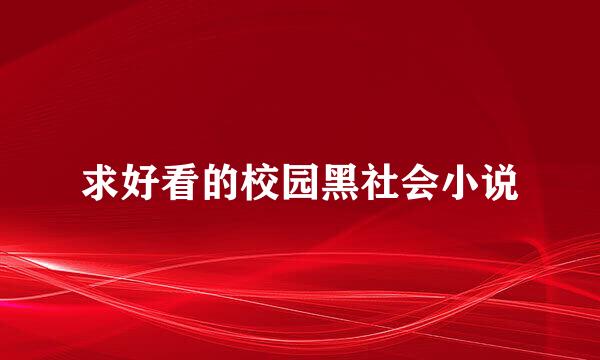 求好看的校园黑社会小说